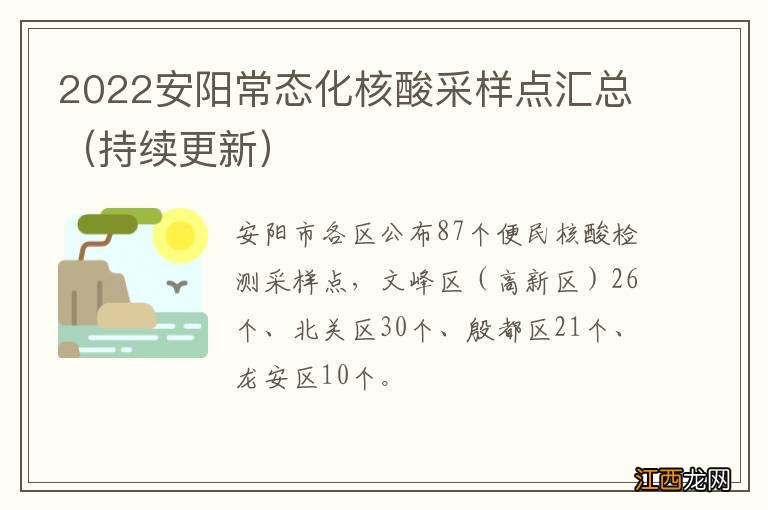 2022安阳常态化核酸采样点汇总（持续更新）

安阳市各区公布87个便民核酸检测采样点，文峰区（高新区）26个、北关区30个、殷都区21个、龙安区10个。

江西龙网